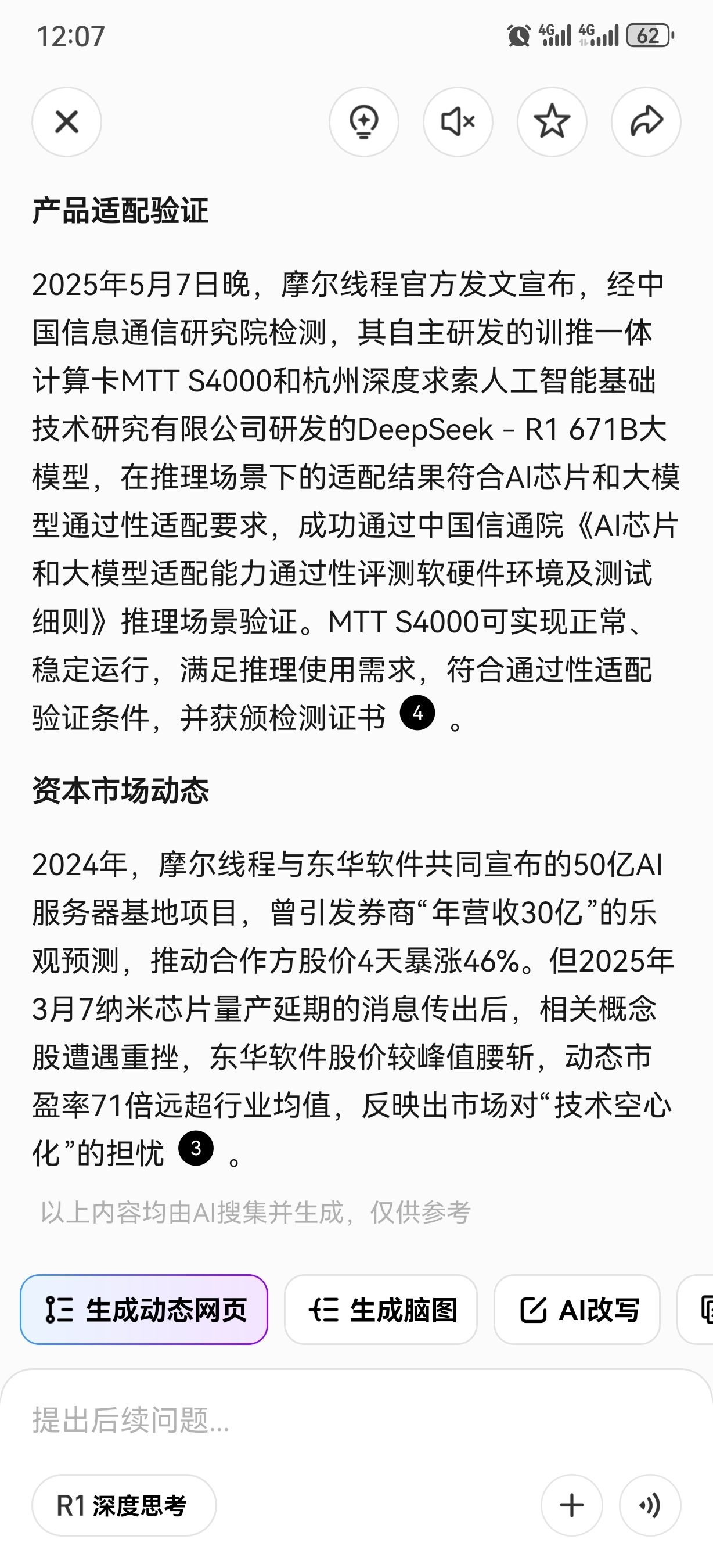 12:07

4G 4G 62

产品适配验证

2025年5月7日晚，摩尔线程官方发文宣布，经中国信息通信研究院检测，其自主研发的训推一体计算卡MTT S4000和杭州深度求索人工智能基础技术研究有限公司研发的DeepSeek - R1 671B大模型，在推理场景下的适配结果符合AI芯片和大模型通过性适配要求，成功通过中国信通院《AI芯片和大模型适配能力通过性评测软硬件环境及测试细则》推理场景验证。MTT S4000可实现正常、稳定运行，满足推理使用需求，符合通过性适配验证条件，并获颁检测证书 4 。

资本市场动态

2024年，摩尔线程与东华软件共同宣布的50亿AI服务器基地项目，曾引发券商“年营收30亿”的乐观预测，推动合作方股价4天暴涨46%。但2025年3月7纳米芯片量产延期的消息传出后，相关概念股遭遇重挫，东华软件股价较峰值腰斩，动态市盈率71倍远超行业均值，反映出市场对“技术空心化”的担忧 3 。

以上内容均由AI搜集并生成，仅供参考

生成动态网页 生成脑图 AI改写

提出后续问题...

R1 深度思考